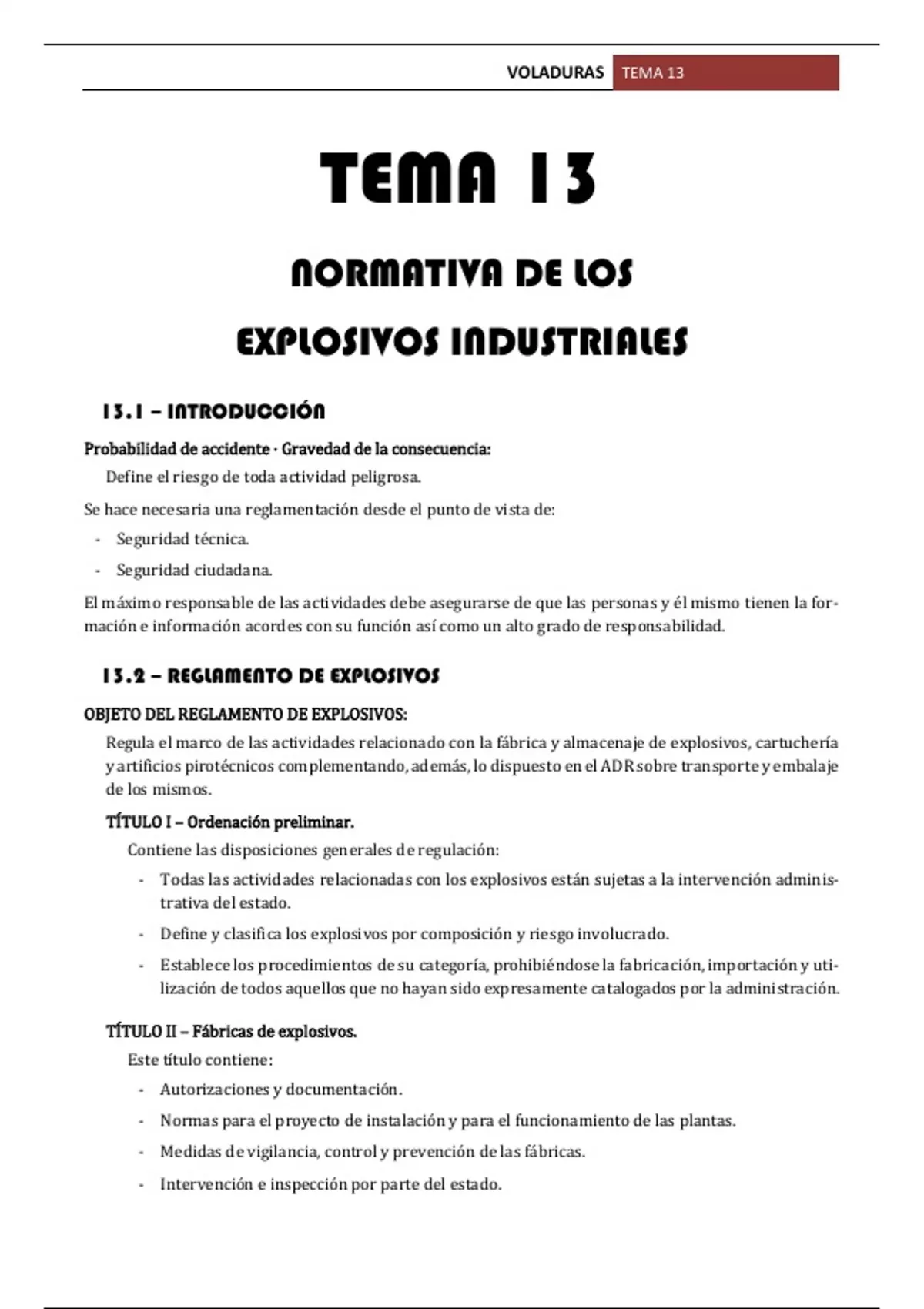 VOLADURAS TEMA 13

TEMA 13

NORMATIVA DE LOS EXPLOSIVOS INDUSTRIALES

13.1 – INTRODUCCIÓN

Probabilidad de accidente · Gravedad de la consecuencia:

Define el riesgo de toda actividad peligrosa.

Se hace necesaria una reglamentación desde el punto de vista de:

- Seguridad técnica.
- Seguridad ciudadana.

El máximo responsable de las actividades debe asegurarse de que las personas y él mismo tienen la formación e información acordes con su función así como un alto grado de responsabilidad.

13.2 – REGLAMENTO DE EXPLOSIVOS

OBJETO DEL REGLAMENTO DE EXPLOSIVOS:

Regula el marco de las actividades relacionado con la fábrica y almacenaje de explosivos, cartuchería y artificios pirotécnicos complementando, además, lo dispuesto en el ADR sobre transporte y embalaje de los mismos.

TÍTULO I – Ordenación preliminar.

Contiene las disposiciones generales de regulación:

- Todas las actividades relacionadas con los explosivos están sujetas a la intervención administrativa del estado.
- Define y clasifica los explosivos por composición y riesgo involucrado.
- Establece los procedimientos de su categoría, prohibiéndose la fabricación, importación y utilización de todos aquellos que no hayan sido expresamente catalogados por la administración.

TÍTULO II – Fábricas de explosivos.

Este título contiene:

- Autorizaciones y documentación.
- Normas para el proyecto de instalación y para el funcionamiento de las plantas.
- Medidas de vigilancia, control y prevención de las fábricas.
- Intervención e inspección por parte del estado.